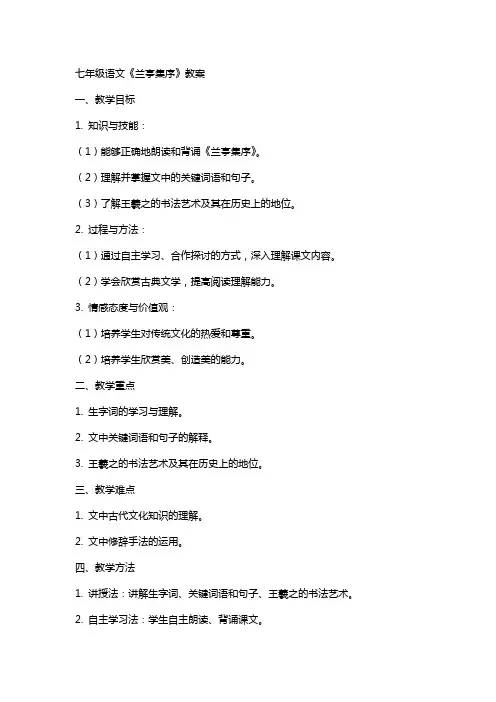 七年级语文《兰亭集序》教案

一、教学目标

1. 知识与技能：

（1）能够正确地朗读和背诵《兰亭集序》。

（2）理解并掌握文中的关键词语和句子。

（3）了解王羲之的书法艺术及其在历史上的地位。

2. 过程与方法：

（1）通过自主学习、合作探讨的方式，深入理解课文内容。

（2）学会欣赏古典文学，提高阅读理解能力。

3. 情感态度与价值观：

（1）培养学生对传统文化的热爱和尊重。

（2）培养学生欣赏美、创造美的能力。

二、教学重点

1. 生字词的学习与理解。

2. 文中关键词语和句子的解释。

3. 王羲之的书法艺术及其在历史上的地位。

三、教学难点

1. 文中古代文化知识的理解。

2. 文中修辞手法的运用。

四、教学方法

1. 讲授法：讲解生字词、关键词语和句子、王羲之的书法艺术。

2. 自主学习法：学生自主朗读、背诵课文。